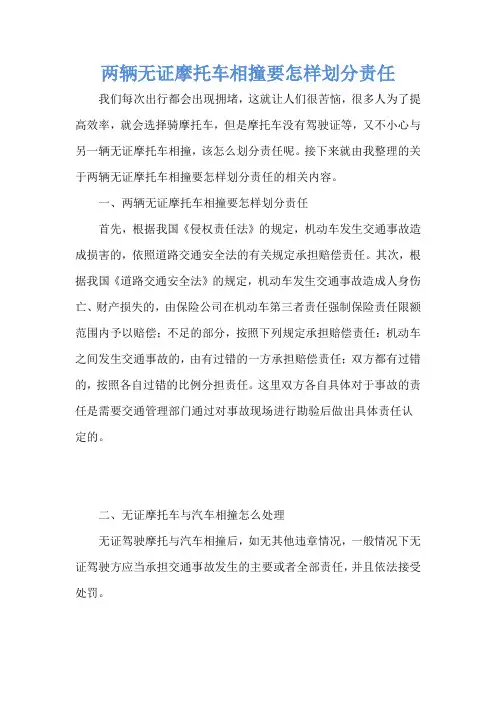 两辆无证摩托车相撞要怎样划分责任

我们每次出行都会出现拥堵，这就让人们很苦恼，很多人为了提高效率，就会选择骑摩托车，但是摩托车没有驾驶证等，又不小心与另一辆无证摩托车相撞，该怎么划分责任呢。接下来就由我整理的关于两辆无证摩托车相撞要怎样划分责任的相关内容。

一、两辆无证摩托车相撞要怎样划分责任

首先，根据我国《侵权责任法》的规定，机动车发生交通事故造成损害的，依照道路交通安全法的有关规定承担赔偿责任。其次，根据我国《道路交通安全法》的规定，机动车发生交通事故造成人身伤亡、财产损失的，由保险公司在机动车第三者责任强制保险责任限额范围内予以赔偿；不足的部分，按照下列规定承担赔偿责任：机动车之间发生交通事故的，由有过错的一方承担赔偿责任；双方都有过错的，按照各自过错的比例分担责任。这里双方各自具体对于事故的责任是需要交通管理部门通过对事故现场进行勘验后做出具体责任认定的。

二、无证摩托车与汽车相撞怎么处理

无证驾驶摩托与汽车相撞后，如无其他违章情况，一般情况下无证驾驶方应当承担交通事故发生的主要或者全部责任，并且依法接受处罚。